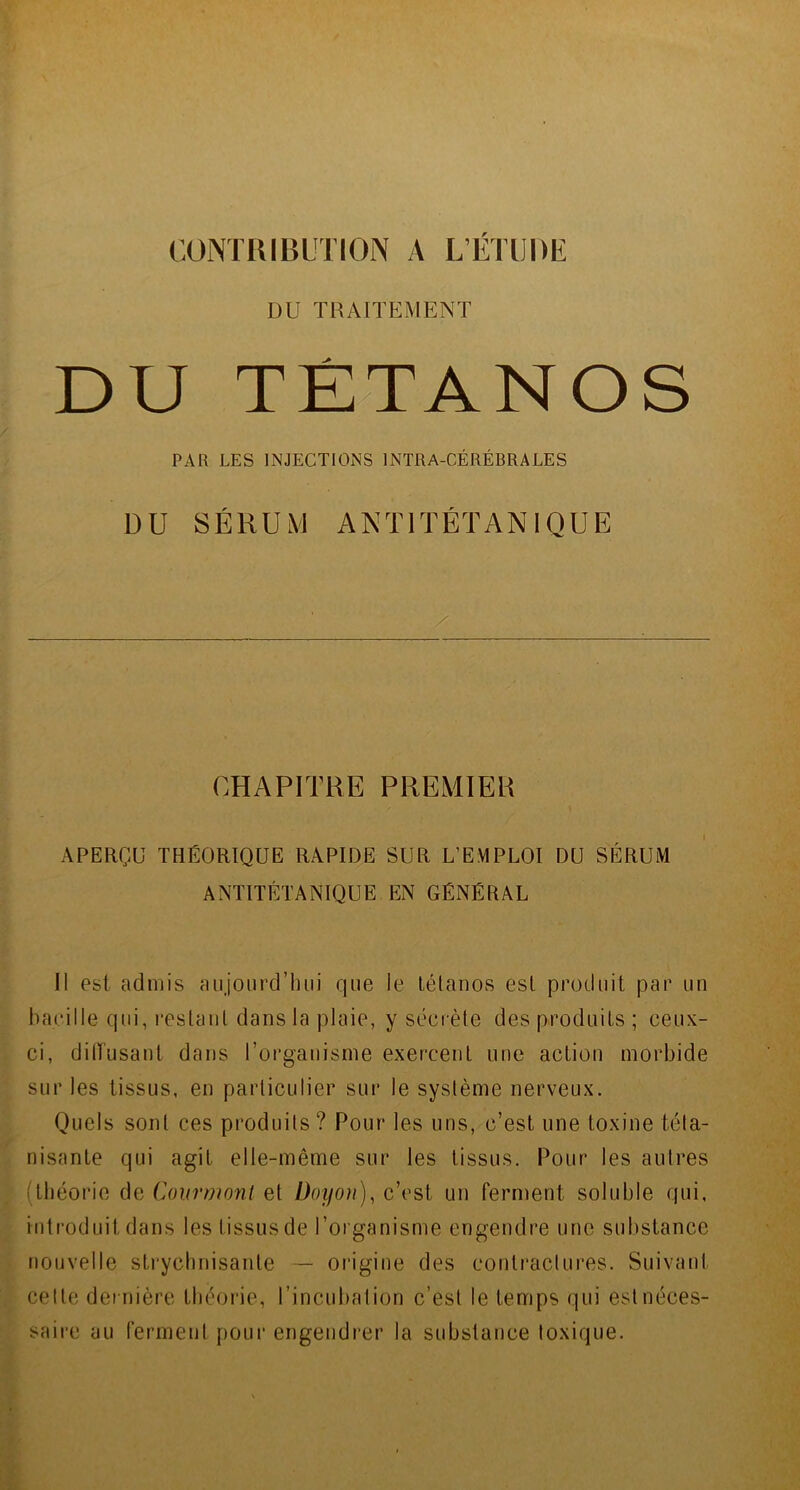 CONTRIBUTION A L'ÉTUDE

DU TRAITEMENT

DU TÉTANOS

PAR LES INJECTIONS INTRA-CÉRÉBRALES

DU SÉRUM ANTITÉTANIQUE

CHAPITRE PREMIER

APERÇU THÉORIQUE RAPIDE SUR L'EMPLOI DU SÉRUM ANTITÉTANIQUE EN GÉNÉRAL

Il est admis aujourd'hui que le tétanos est produit par un bacille qui, restant dans la plaie, y sécrète des produits ; ceux-ci, diffusant dans l'organisme exercent une action morbide sur les tissus, en particulier sur le système nerveux.

Quels sont ces produits ? Pour les uns, c'est une toxine tétanisante qui agit elle-même sur les tissus. Pour les autres (théorie de Courmont et Doyon), c'est un ferment soluble qui, introduit dans les tissus de l'organisme engendre une substance nouvelle strychnisante — origine des contractures. Suivant cette dernière théorie, l'incubation c'est le temps qui est nécessaire au ferment pour engendrer la substance toxique.